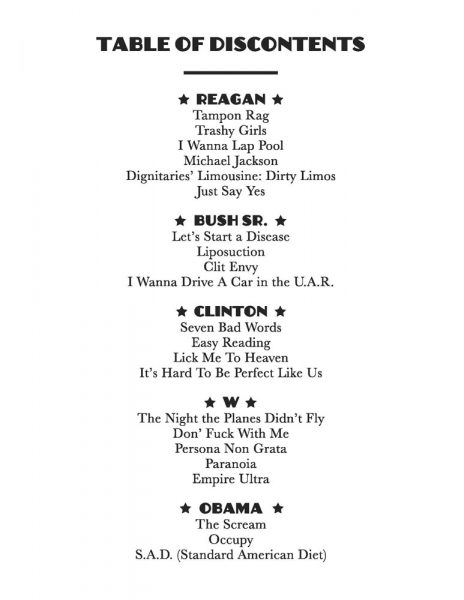 TABLE OF DISCONTENTS

★ REAGAN ★
Tampon Rag
Trashy Girls
I Wanna Lap Pool
Michael Jackson
Dignitaries' Limousine: Dirty Limos
Just Say Yes

★ BUSH SR. ★
Let's Start a Disease
Liposuction
Clit Envy
I Wanna Drive A Car in the U.A.R.

★ CLINTON ★
Seven Bad Words
Easy Reading
Lick Me To Heaven
It's Hard To Be Perfect Like Us

★ W ★
The Night the Planes Didn't Fly
Don' Fuck With Me
Persona Non Grata
Paranoia
Empire Ultra

★ OBAMA ★
The Scream
Occupy
S.A.D. (Standard American Diet)